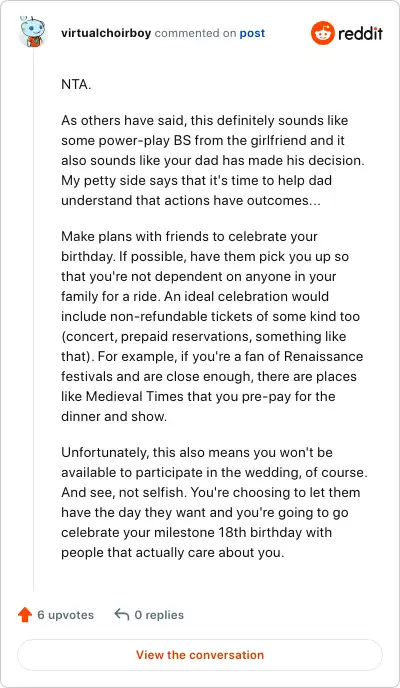 virtualchoirboy commented on post

reddit

NTA.

As others have said, this definitely sounds like some power-play BS from the girlfriend and it also sounds like your dad has made his decision. My petty side says that it's time to help dad understand that actions have outcomes...

Make plans with friends to celebrate your birthday. If possible, have them pick you up so that you're not dependent on anyone in your family for a ride. An ideal celebration would include non-refundable tickets of some kind too (concert, prepaid reservations, something like that). For example, if you're a fan of Renaissance festivals and are close enough, there are places like Medieval Times that you pre-pay for the dinner and show.

Unfortunately, this also means you won't be available to participate in the wedding, of course. And see, not selfish. You're choosing to let them have the day they want and you're going to go celebrate your milestone 18th birthday with people that actually care about you.

6 upvotes

0 replies

View the conversation